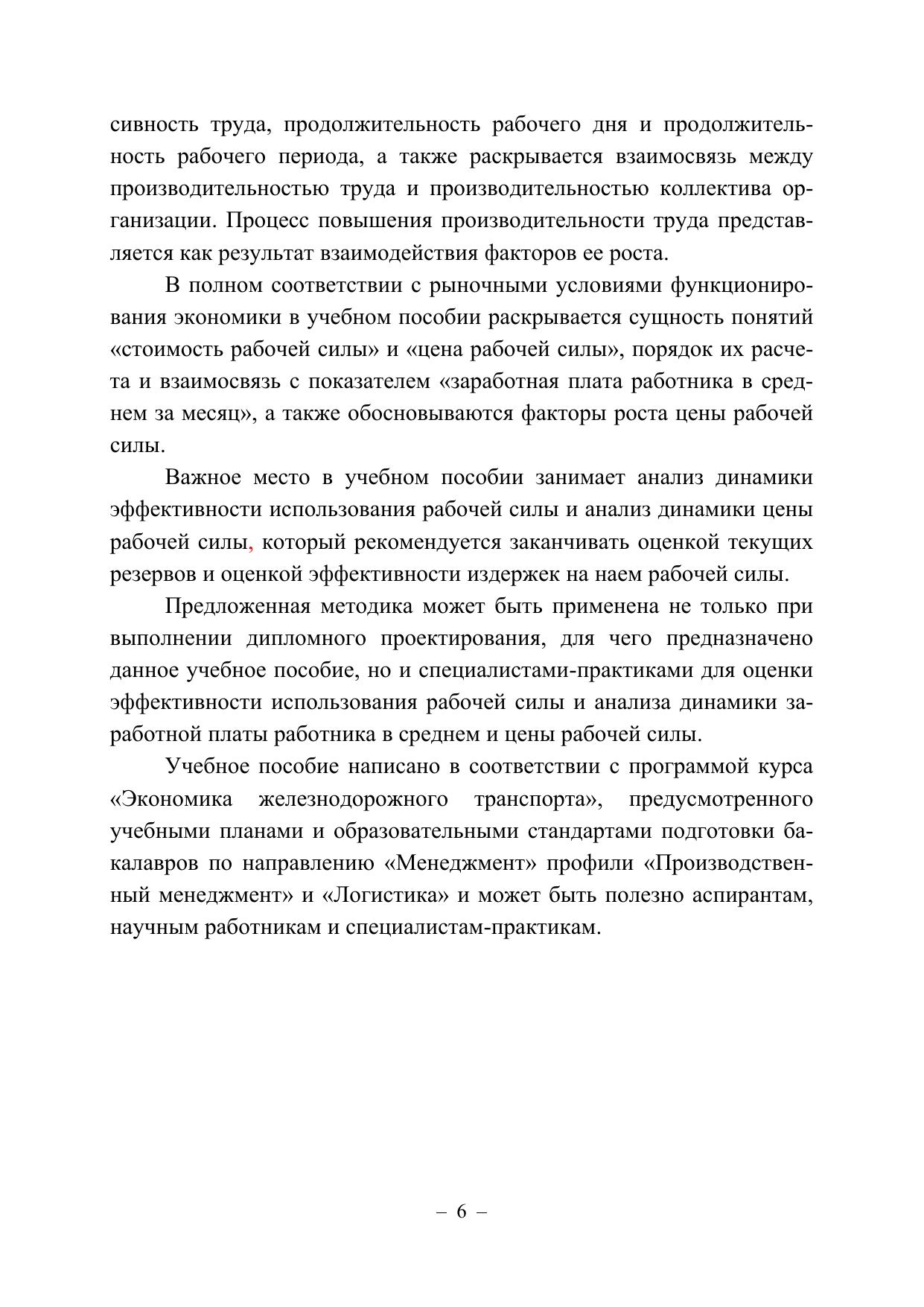 сивность труда, продолжительность рабочего дня и продолжительность рабочего периода, а также раскрывается взаимосвязь между производительностью труда и производительностью коллектива организации. Процесс повышения производительности труда представляется как результат взаимодействия факторов ее роста.

В полном соответствии с рыночными условиями функционирования экономики в учебном пособии раскрывается сущность понятий «стоимость рабочей силы» и «цена рабочей силы», порядок их расчета и взаимосвязь с показателем «заработная плата работника в среднем за месяц», а также обосновываются факторы роста цены рабочей силы.

Важное место в учебном пособии занимает анализ динамики эффективности использования рабочей силы и анализ динамики цены рабочей силы, который рекомендуется заканчивать оценкой текущих резервов и оценкой эффективности издержек на наем рабочей силы.

Предложенная методика может быть применена не только при выполнении дипломного проектирования, для чего предназначено данное учебное пособие, но и специалистами-практиками для оценки эффективности использования рабочей силы и анализа динамики заработной платы работника в среднем и цены рабочей силы.

Учебное пособие написано в соответствии с программой курса «Экономика железнодорожного транспорта», предусмотренного учебными планами и образовательными стандартами подготовки бакалавров по направлению «Менеджмент» профили «Производственный менеджмент» и «Логистика» и может быть полезно аспирантам, научным работникам и специалистам-практикам.

– 6 –